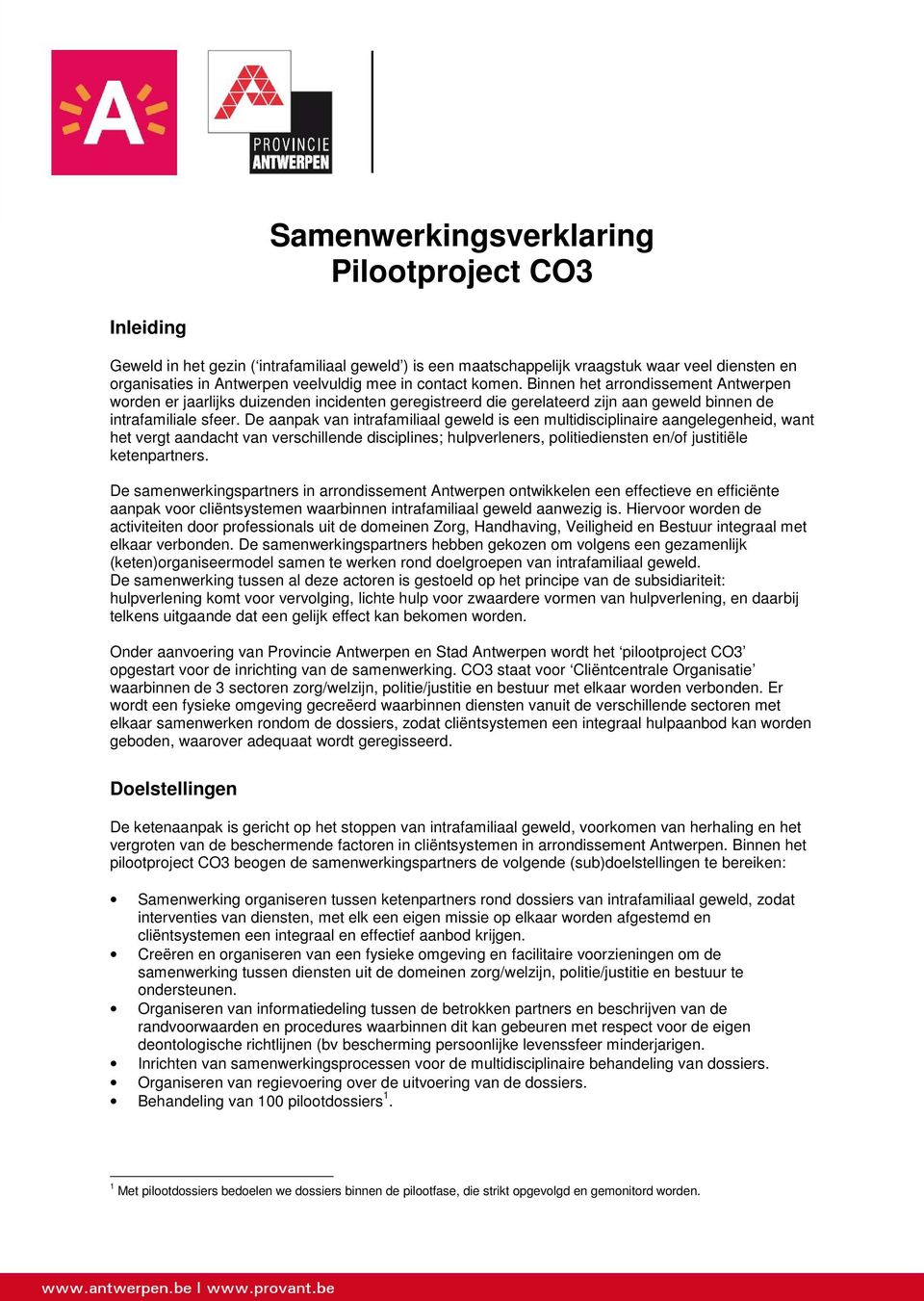 A

PROVINCIE ANTWERPEN

Samenwerkingsverklaring
Pilootproject CO3

Inleiding

Geweld in het gezin (‘intrafamiliaal geweld’) is een maatschappelijk vraagstuk waar veel diensten en organisaties in Antwerpen veelvuldig mee in contact komen. Binnen het arrondissement Antwerpen worden er jaarlijks duizenden incidenten geregistreerd die gerelateerd zijn aan geweld binnen de intrafamiliale sfeer. De aanpak van intrafamiliaal geweld is een multidisciplinaire aangelegenheid, want het vergt aandacht van verschillende disciplines; hulpverleners, politiediensten en/of justitiële ketenpartners.

De samenwerkingspartners in arrondissement Antwerpen ontwikkelen een effectieve en efficiënte aanpak voor cliëntsystemen waarbinnen intrafamiliaal geweld aanwezig is. Hiervoor worden de activiteiten door professionals uit de domeinen Zorg, Handhaving, Veiligheid en Bestuur integraal met elkaar verbonden. De samenwerkingspartners hebben gekozen om volgens een gezamenlijk (keten)organiseermodel samen te werken rond doelgroepen van intrafamiliaal geweld.
De samenwerking tussen al deze actoren is gestoeld op het principe van de subsidiariteit: hulpverlening komt voor vervolging, lichte hulp voor zwaardere vormen van hulpverlening, en daarbij telkens uitgaande dat een gelijk effect kan bekomen worden.

Onder aanvoering van Provincie Antwerpen en Stad Antwerpen wordt het ‘pilootproject CO3’ opgestart voor de inrichting van de samenwerking. CO3 staat voor ‘Cliëntcentrale Organisatie’ waarbinnen de 3 sectoren zorg/welzijn, politie/justitie en bestuur met elkaar worden verbonden. Er wordt een fysieke omgeving gecreëerd waarbinnen diensten vanuit de verschillende sectoren met elkaar samenwerken rondom de dossiers, zodat cliëntsystemen een integraal hulpaanbod kan worden geboden, waarover adequaat wordt geregisseerd.

Doelstellingen

De ketenaanpak is gericht op het stoppen van intrafamiliaal geweld, voorkomen van herhaling en het vergroten van de beschermende factoren in cliëntsystemen in arrondissement Antwerpen. Binnen het pilootproject CO3 beogen de samenwerkingspartners de volgende (sub)doelstellingen te bereiken:

• Samenwerking organiseren tussen ketenpartners rond dossiers van intrafamiliaal geweld, zodat interventies van diensten, met elk een eigen missie op elkaar worden afgestemd en cliëntsystemen een integraal en effectief aanbod krijgen.
• Creëren en organiseren van een fysieke omgeving en facilitaire voorzieningen om de samenwerking tussen diensten uit de domeinen zorg/welzijn, politie/justitie en bestuur te ondersteunen.
• Organiseren van informatiedeling tussen de betrokken partners en beschrijven van de randvoorwaarden en procedures waarbinnen dit kan gebeuren met respect voor de eigen deontologische richtlijnen (bv bescherming persoonlijke levenssfeer minderjarigen.
• Inrichten van samenwerkingsprocessen voor de multidisciplinaire behandeling van dossiers.
• Organiseren van regievoering over de uitvoering van de dossiers.
• Behandeling van 100 pilootdossiers$^1$.

$^1$ Met pilootdossiers bedoelen we dossiers binnen de pilootfase, die strikt opgevolgd en gemonitord worden.

www.antwerpen.be | www.provant.be